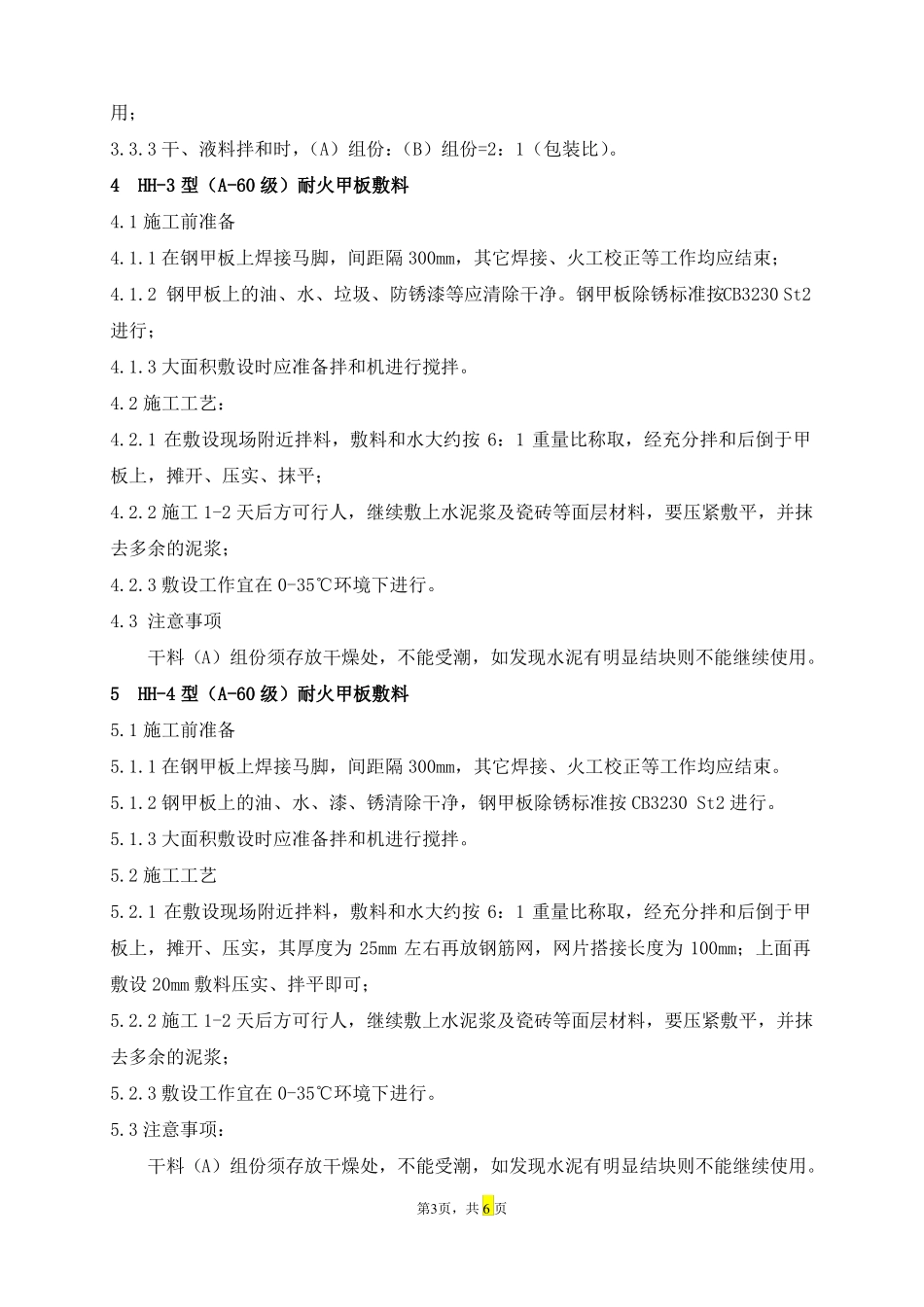 用；

3.3.3 干、液料拌和时，（A）组份：（B）组份=2：1（包装比）。

4 HH-3 型（A-60 级）耐火甲板敷料

4.1 施工前准备

4.1.1 在钢甲板上焊接马脚，间距隔 300mm，其它焊接、火工校正等工作均应结束；

4.1.2 钢甲板上的油、水、垃圾、防锈漆等应清除干净。钢甲板除锈标准按CB3230 St2 进行；

4.1.3 大面积敷设时应准备拌和机进行搅拌。

4.2 施工工艺：

4.2.1 在敷设现场附近拌料，敷料和水大约按 6：1 重量比称取，经充分拌和后倒于甲板上，摊开、压实、抹平；

4.2.2 施工 1-2 天后方可行人，继续敷上水泥浆及瓷砖等面层材料，要压紧敷平，并抹去多余的泥浆；

4.2.3 敷设工作宜在 0-35℃环境下进行。

4.3 注意事项

干料（A）组份须存放干燥处，不能受潮，如发现水泥有明显结块则不能继续使用。

5 HH-4 型（A-60 级）耐火甲板敷料

5.1 施工前准备

5.1.1 在钢甲板上焊接马脚，间距隔 300mm，其它焊接、火工校正等工作均应结束。

5.1.2 钢甲板上的油、水、漆、锈清除干净，钢甲板除锈标准按 CB3230 St2 进行。

5.1.3 大面积敷设时应准备拌和机进行搅拌。

5.2 施工工艺

5.2.1 在敷设现场附近拌料，敷料和水大约按 6：1 重量比称取，经充分拌和后倒于甲板上，摊开、压实，其厚度为 25mm 左右再放钢筋网，网片搭接长度为 100mm；上面再敷设 20mm 敷料压实、拌平即可；

5.2.2 施工 1-2 天后方可行人，继续敷上水泥浆及瓷砖等面层材料，要压紧敷平，并抹去多余的泥浆；

5.2.3 敷设工作宜在 0-35℃环境下进行。

5.3 注意事项：

干料（A）组份须存放干燥处，不能受潮，如发现水泥有明显结块则不能继续使用。

第3页，共6页